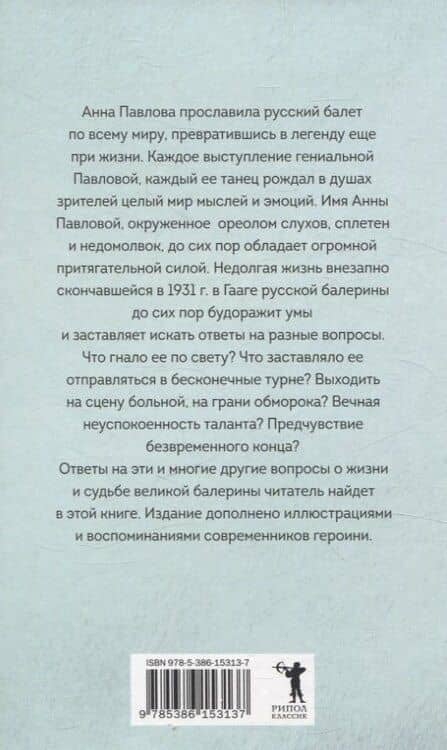 Анна Павлова прославила русский балет по всему миру, превратившись в легенду еще при жизни. Каждое выступление гениальной Павловой, каждый ее танец рождал в душах зрителей целый мир мыслей и эмоций. Имя Анны Павловой, окруженное ореолом слухов, сплетен и недомолвок, до сих пор обладает огромной притягательной силой. Недолгая жизнь внезапно скончавшейся в 1931 г. в Гааге русской балерины до сих пор будоражит умы и заставляет искать ответы на разные вопросы. Что гнало ее по свету? Что заставляло ее отправляться в бесконечные турне? Выходить на сцену больной, на грани обморока? Вечная неуспокоенность таланта? Предчувствие безвременного конца?
Ответы на эти и многие другие вопросы о жизни и судьбе великой балерины читатель найдет в этой книге. Издание дополнено иллюстрациями и воспоминаниями современников героини.

ISBN 978-5-386-15313-7

9 785386 153137

РИПОЛ КЛАССИК